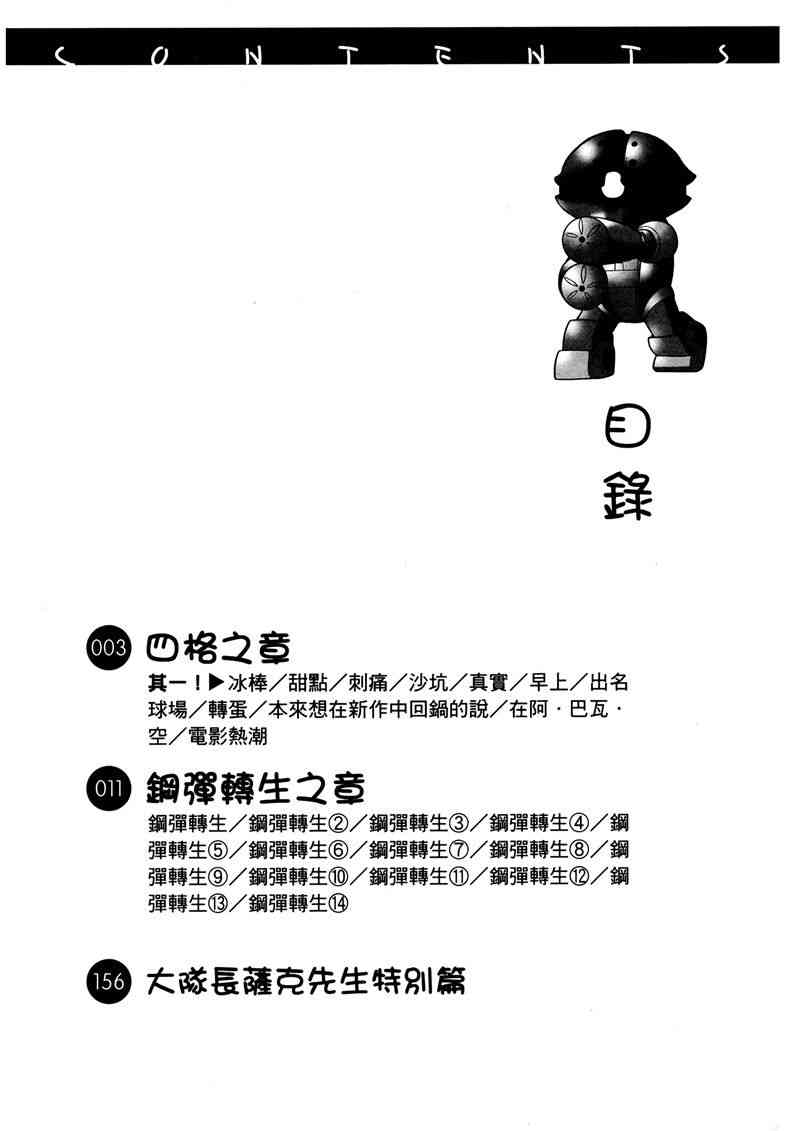 CONTENTS

目錄

003 四格之章

其一！▶冰棒／甜點／刺痛／沙坑／真實／早上／出名球場／轉蛋／本來想在新作中回鍋的說／在阿・巴瓦・空／電影熱潮

011 鋼彈轉生之章

鋼彈轉生／鋼彈轉生②／鋼彈轉生③／鋼彈轉生④／鋼彈轉生⑤／鋼彈轉生⑥／鋼彈轉生⑦／鋼彈轉生⑧／鋼彈轉生⑨／鋼彈轉生⑩／鋼彈轉生⑪／鋼彈轉生⑫／鋼彈轉生⑬／鋼彈轉生⑭

156 大隊長薩克先生特別篇